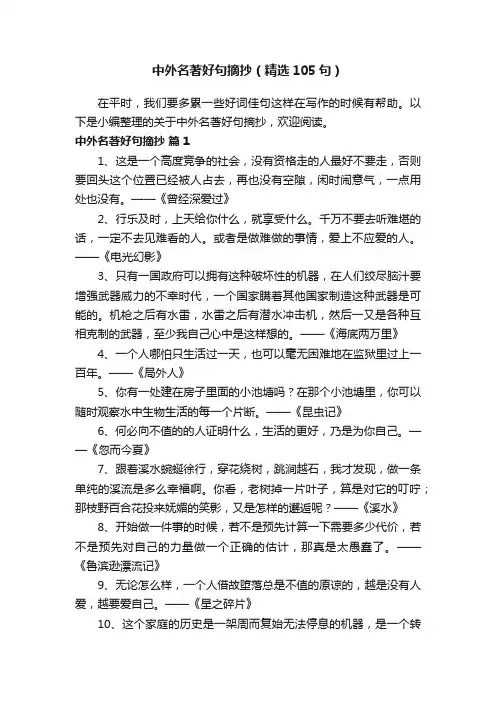 中外名著好句摘抄（精选105句）

在平时，我们要多累一些好词佳句这样在写作的时候有帮助。以下是小编整理的关于中外名著好句摘抄，欢迎阅读。

中外名著好句摘抄 篇1

1、这是一个高度竞争的社会，没有资格走的人最好不要走，否则要回头这个位置已经被人占去，再也没有空隙，闲时闹意气，一点用处也没有。——《曾经深爱过》

2、行乐及时，上天给你什么，就享受什么。千万不要去听难堪的话，一定不去见难看的人。或者是做难做的事情，爱上不应爱的人。——《电光幻影》

3、只有一国政府可以拥有这种破坏性的机器，在人们绞尽脑汁要增强武器威力的不幸时代，一个国家瞒着其他国家制造这种武器是可能的。机枪之后有水雷，水雷之后有潜水冲击机，然后一又是各种互相克制的武器，至少我自己心中是这样想的。——《海底两万里》

4、一个人哪怕只生活过一天，也可以毫无困难地在监狱里过上一百年。——《局外人》

5、你有一处建在房子里面的小池塘吗？在那个小池塘里，你可以随时观察水中生物生活的每一个片断。——《昆虫记》

6、何必向不值的的人证明什么，生活的更好，乃是为你自己。——《忽而今夏》

7、跟着溪水蜿蜒徐行，穿花绕树，跳涧越石，我才发现，做一条单纯的溪流是多么幸福啊。你看，老树掉一片叶子，算是对它的叮咛；那枝野百合花投来妩媚的笑影，又是怎样的邂逅呢？——《溪水》

8、开始做一件事的时候，若不是预先计算一下需要多少代价，若不是预先对自己的力量做一个正确的估计，那真是太愚蠢了。——《鲁滨逊漂流记》

9、无论怎么样，一个人借故堕落总是不值的原谅的，越是没有人爱，越要爱自己。——《星之碎片》

10、这个家庭的历史是一架周而复始无法停息的机器，是一个转